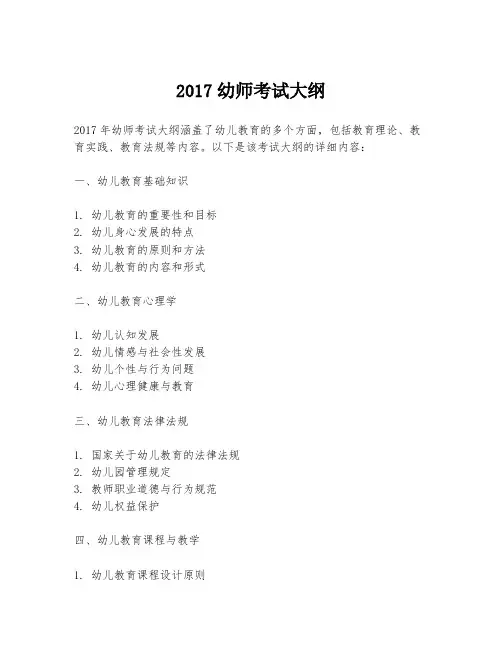 2017幼师考试大纲

2017年幼师考试大纲涵盖了幼儿教育的多个方面，包括教育理论、教育实践、教育法规等内容。以下是该考试大纲的详细内容：

一、幼儿教育基础知识

1. 幼儿教育的重要性和目标
2. 幼儿身心发展的特点
3. 幼儿教育的原则和方法
4. 幼儿教育的内容和形式

二、幼儿教育心理学

1. 幼儿认知发展
2. 幼儿情感与社会性发展
3. 幼儿个性与行为问题
4. 幼儿心理健康与教育

三、幼儿教育法律法规

1. 国家关于幼儿教育的法律法规
2. 幼儿园管理规定
3. 教师职业道德与行为规范
4. 幼儿权益保护

四、幼儿教育课程与教学

1. 幼儿教育课程设计原则